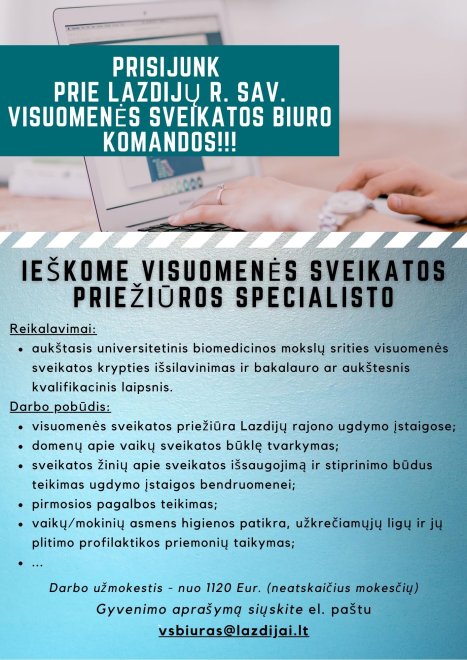 PRISIJUNK
PRIE LAZDIJŲ R. SAV.
VISUOMENĖS SVEIKATOS BIURO
KOMANDOS!!!

IEŠKOME VISUOMENĖS SVEIKATOS PRIEŽIŪROS SPECIALISTO

Reikalavimai:
• aukštasis universitetinis biomedicinos mokslų srities visuomenės sveikatos krypties išsilavinimas ir bakalauro ar aukštesnis kvalifikacinis laipsnis.

Darbo pobūdis:
• visuomenės sveikatos priežiūra Lazdijų rajono ugdymo įstaigose;
• domenų apie vaikų sveikatos būklę tvarkymas;
• sveikatos žinių apie sveikatos išsaugojimą ir stiprinimo būdus teikimas ugdymo įstaigos bendruomenei;
• pirmosios pagalbos teikimas;
• vaikų/mokinių asmens higienos patikra, užkrečiamųjų ligų ir jų plitimo profilaktikos priemonių taikymas;
• ...

Darbo užmokestis - nuo 1120 Eur. (neatskaičius mokesčių)

Gyvenimo aprašymą siųskite el. paštu
vsbiuras@lazdijai.lt